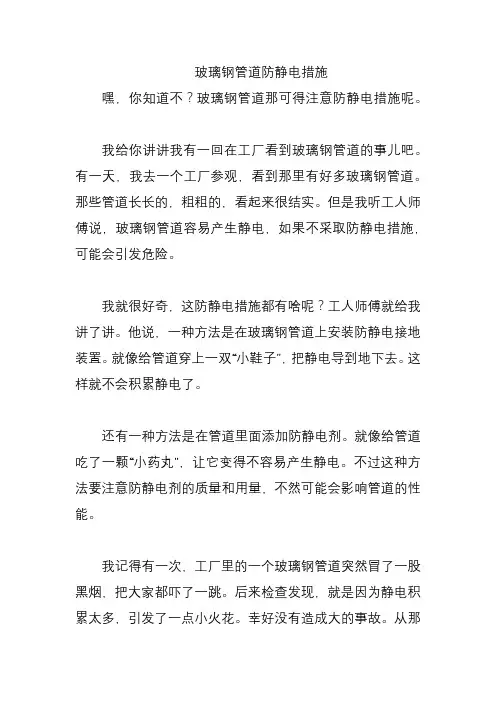 玻璃钢管道防静电措施

嘿，你知道不？玻璃钢管道那可得注意防静电措施呢。

我给你讲讲我有一回在工厂看到玻璃钢管道的事儿吧。有一天，我去一个工厂参观，看到那里有好多玻璃钢管道。那些管道长长的，粗粗的，看起来很结实。但是我听工人师傅说，玻璃钢管道容易产生静电，如果不采取防静电措施，可能会引发危险。

我就很好奇，这防静电措施都有啥呢？工人师傅就给我讲了讲。他说，一种方法是在玻璃钢管道上安装防静电接地装置。就像给管道穿上一双“小鞋子”，把静电导到地下去。这样就不会积累静电了。

还有一种方法是在管道里面添加防静电剂。就像给管道吃了一颗“小药丸”，让它变得不容易产生静电。不过这种方法要注意防静电剂的质量和用量，不然可能会影响管道的性能。

我记得有一次，工厂里的一个玻璃钢管道突然冒了一股黑烟，把大家都吓了一跳。后来检查发现，就是因为静电积累太多，引发了一点小火花。幸好没有造成大的事故。从那